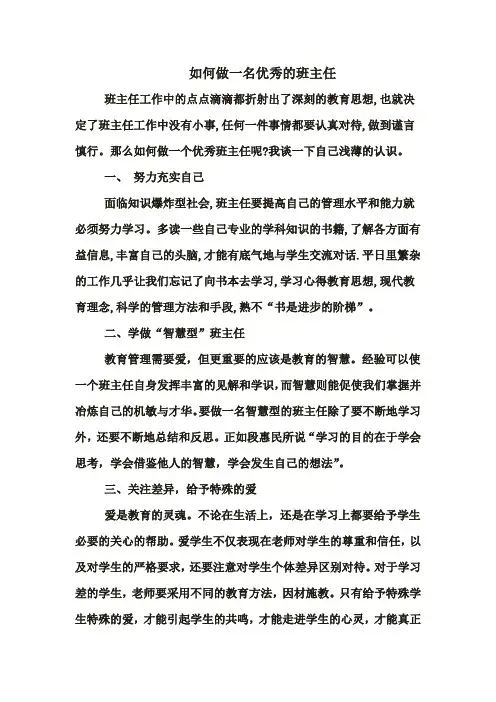 如何做一名优秀的班主任

班主任工作中的点点滴滴都折射出了深刻的教育思想，也就决定了班主任工作中没有小事，任何一件事情都要认真对待，做到谨言慎行。那么如何做一个优秀班主任呢?我谈一下自己浅薄的认识。

一、 努力充实自己

面临知识爆炸型社会，班主任要提高自己的管理水平和能力就必须努力学习。多读一些自己专业的学科知识的书籍，了解各方面有益信息，丰富自己的头脑，才能有底气地与学生交流对话．平日里繁杂的工作几乎让我们忘记了向书本去学习，学习心得教育思想，现代教育理念，科学的管理方法和手段，熟不“书是进步的阶梯”。

二、学做“智慧型”班主任

教育管理需要爱，但更重要的应该是教育的智慧。经验可以使一个班主任自身发挥丰富的见解和学识，而智慧则能促使我们掌握并冶炼自己的机敏与才华。要做一名智慧型的班主任除了要不断地学习外，还要不断地总结和反思。正如段惠民所说“学习的目的在于学会思考，学会借鉴他人的智慧，学会发生自己的想法”。

三、关注差异，给予特殊的爱

爱是教育的灵魂。不论在生活上，还是在学习上都要给予学生必要的关心的帮助。爱学生不仅表现在老师对学生的尊重和信任，以及对学生的严格要求，还要注意对学生个体差异区别对待。对于学习差的学生，老师要采用不同的教育方法，因材施教。只有给予特殊学生特殊的爱，才能引起学生的共鸣，才能走进学生的心灵，才能真正